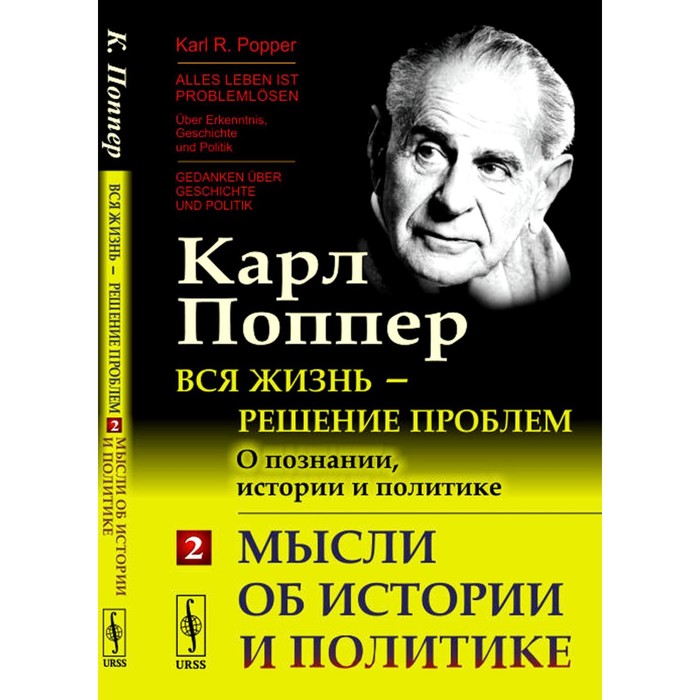 К. Поппер

ВСЯ ЖИЗНЬ – РЕШЕНИЕ ПРОБЛЕМ 2 МЫСЛИ ОБ ИСТОРИИ И ПОЛИТИКЕ

URSS

Karl R. Popper

ALLES LEBEN IST PROBLEMLÖSEN

Über Erkenntnis, Geschichte und Politik

GEDANKEN ÜBER GESCHICHTE UND POLITIK

Карл Поппер

ВСЯ ЖИЗНЬ – РЕШЕНИЕ ПРОБЛЕМ

О познании, истории и политике

2 МЫСЛИ ОБ ИСТОРИИ И ПОЛИТИКЕ

URSS